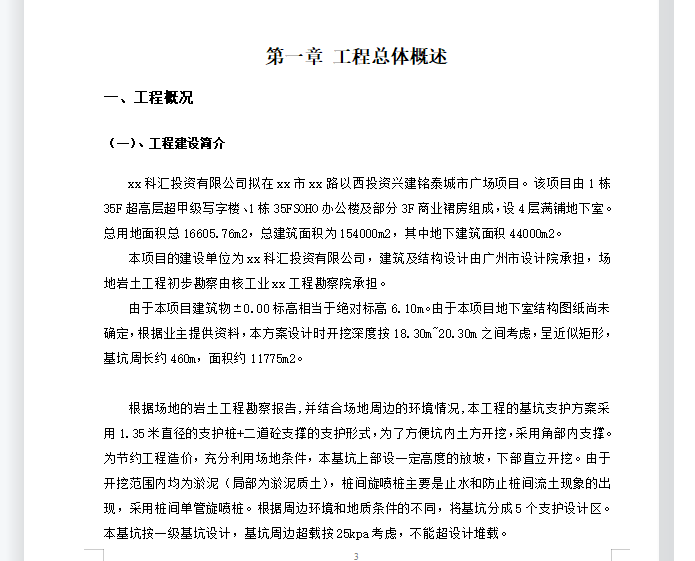 第一章 工程总体概述

一、工程概况

（一）、工程建设简介

xx科汇投资有限公司拟在xx市xx路以西投资兴建铭泰城市广场项目。该项目由1栋35F超高层超甲级写字楼、1栋35FSOHO办公楼及部分3F商业裙房组成，设4层满铺地下室。总用地面积总16605.76m2，总建筑面积为154000m2，其中地下建筑面积44000m2。

本项目的建设单位为xx科汇投资有限公司，建筑及结构设计由广州市设计院承担，场地岩土工程初步勘察由核工业xx工程勘察院承担。

由于本项目建筑物±0.00标高相当于绝对标高6.10m。由于本项目地下室结构图纸尚未确定，根据业主提供资料，本方案设计时开挖深度按18.30m~20.30m之间考虑，呈近似矩形，基坑周长约460m，面积约11775m2。

根据场地的岩土工程勘察报告，并结合场地周边的环境情况，本工程的基坑支护方案采用1.35米直径的支护桩+二道砼支撑的支护形式，为了方便坑内土方开挖，采用角部内支撑。为节约工程造价，充分利用场地条件，本基坑上部设一定高度的放坡，下部直立开挖。由于开挖范围内均为淤泥（局部为淤泥质土），桩间旋喷桩主要是止水和防止桩间流土现象的出现，采用桩间单管旋喷桩。根据周边环境和地质条件的不同，将基坑分成5个支护设计区。本基坑按一级基坑设计，基坑周边超载按25kpa考虑，不能超设计堆载。

3